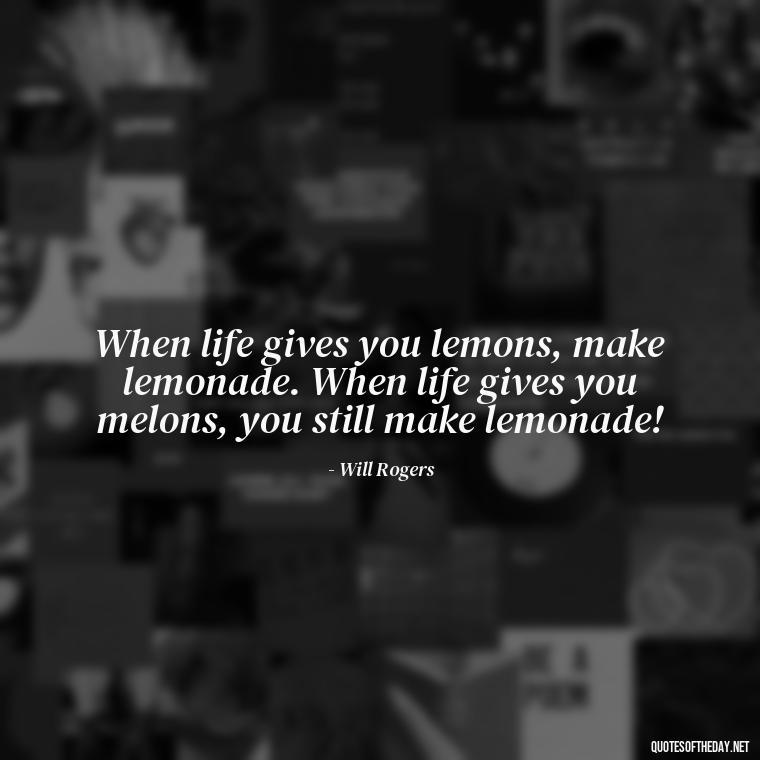 When life gives you lemons, make lemonade. When life gives you melons, you still make lemonade!

- Will Rogers

QUOTESOFTHEDAY.NET